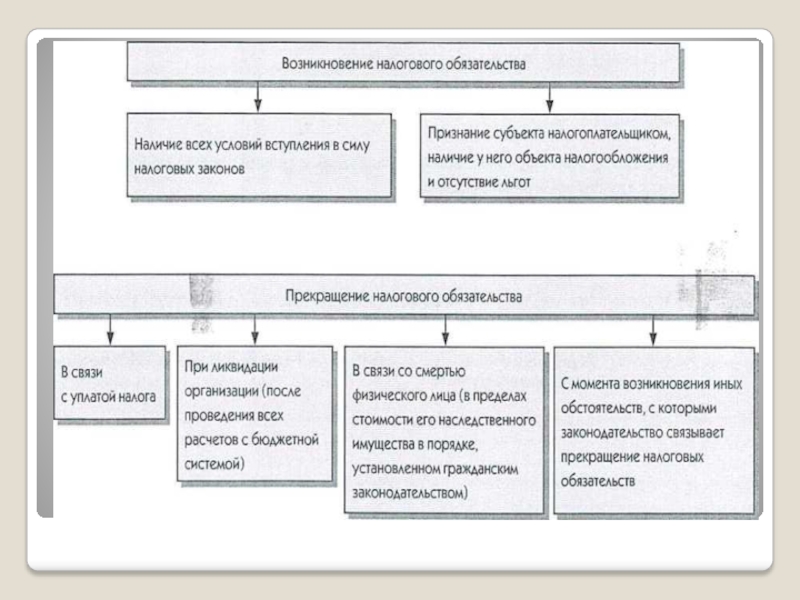 Возникновение налогового обязательства

Наличие всех условий вступления в силу налоговых законов

Признание субъекта налогоплательщиком, наличие у него объекта налогообложения и отсутствие льгот

Прекращение налогового обязательства

В связи с уплатой налога

При ликвидации организации (после проведения всех расчетов с бюджетной системой)

В связи со смертью физического лица (в пределах стоимости его наследственного имущества в порядке, установленном гражданским законодательством)

С момента возникновения иных обстоятельств, с которыми законодательство связывает прекращение налоговых обязательств